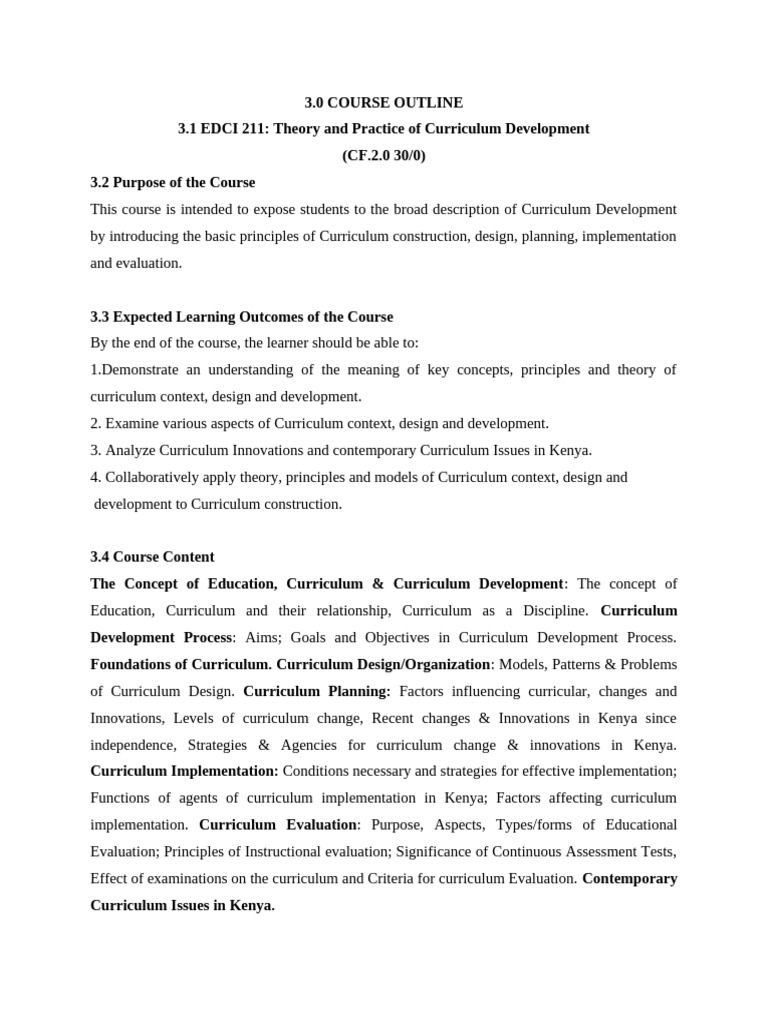 3.0 COURSE OUTLINE
3.1 EDCI 211: Theory and Practice of Curriculum Development
(CF.2.0 30/0)

3.2 Purpose of the Course
This course is intended to expose students to the broad description of Curriculum Development by introducing the basic principles of Curriculum construction, design, planning, implementation and evaluation.

3.3 Expected Learning Outcomes of the Course
By the end of the course, the learner should be able to:
1.Demonstrate an understanding of the meaning of key concepts, principles and theory of curriculum context, design and development.
2. Examine various aspects of Curriculum context, design and development.
3. Analyze Curriculum Innovations and contemporary Curriculum Issues in Kenya.
4. Collaboratively apply theory, principles and models of Curriculum context, design and development to Curriculum construction.

3.4 Course Content
The Concept of Education, Curriculum & Curriculum Development: The concept of Education, Curriculum and their relationship, Curriculum as a Discipline. Curriculum Development Process: Aims; Goals and Objectives in Curriculum Development Process. Foundations of Curriculum. Curriculum Design/Organization: Models, Patterns & Problems of Curriculum Design. Curriculum Planning: Factors influencing curricular, changes and Innovations, Levels of curriculum change, Recent changes & Innovations in Kenya since independence, Strategies & Agencies for curriculum change & innovations in Kenya. Curriculum Implementation: Conditions necessary and strategies for effective implementation; Functions of agents of curriculum implementation in Kenya; Factors affecting curriculum implementation. Curriculum Evaluation: Purpose, Aspects, Types/forms of Educational Evaluation; Principles of Instructional evaluation; Significance of Continuous Assessment Tests, Effect of examinations on the curriculum and Criteria for curriculum Evaluation. Contemporary Curriculum Issues in Kenya.